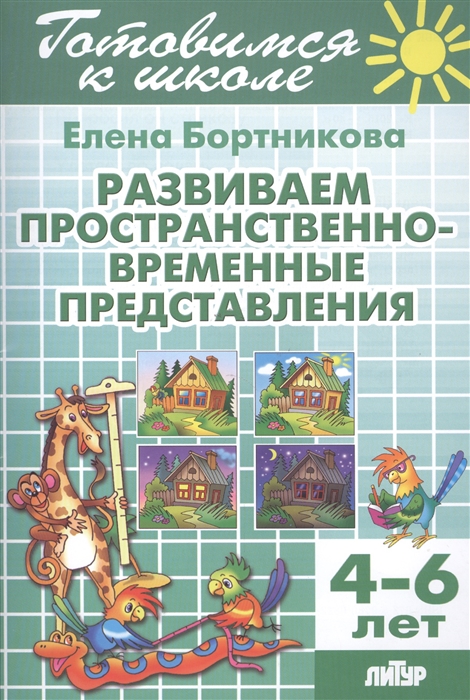 Готовимся к школе

Елена Бортникова

РАЗВИВАЕМ ПРОСТРАНСТВЕННО-ВРЕМЕННЫЕ ПРЕДСТАВЛЕНИЯ

4-6 лет

ЛИТУР